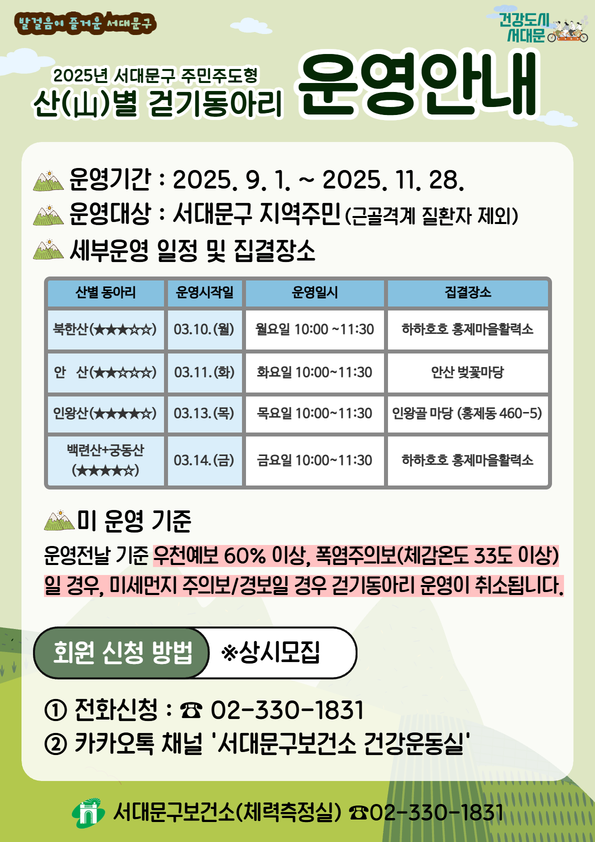 발걸음이 즐거운 서대문구

건강도시 서대문

2025년 서대문구 주민주도형
산(山)별 걷기동아리 운영안내

운영기간 : 2025. 9. 1. ~ 2025. 11. 28.
운영대상 : 서대문구 지역주민 (근골격계 질환자 제외)
세부운영 일정 및 집결장소

| 산별 동아리 | 운영시작일 | 운영일시 | 집결장소 |
|---|---|---|---|
| 북한산(★★★☆☆) | 03.10.(월) | 월요일 10:00 ~11:30 | 하하호호 홍제마을활력소 |
| 안 산(★★☆☆☆) | 03.11.(화) | 화요일 10:00~11:30 | 안산 벚꽃마당 |
| 인왕산(★★★★☆) | 03.13.(목) | 목요일 10:00~11:30 | 인왕골 마당 (홍제동 460-5) |
| 백련산+궁동산 (★★★★☆) | 03.14.(금) | 금요일 10:00~11:30 | 하하호호 홍제마을활력소 |

미 운영 기준
운영전날 기준 우천예보 60% 이상, 폭염주의보(체감온도 33도 이상) 일 경우, 미세먼지 주의보/경보일 경우 걷기동아리 운영이 취소됩니다.

회원 신청 방법 ※상시모집

① 전화신청 : ☎ 02-330-1831
② 카카오톡 채널 '서대문구보건소 건강운동실'

서대문구보건소(체력측정실) ☎02-330-1831